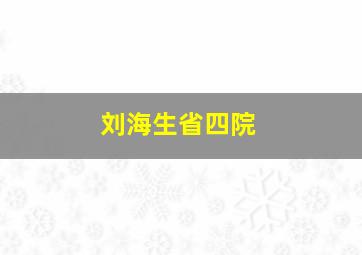 刘海生省四院